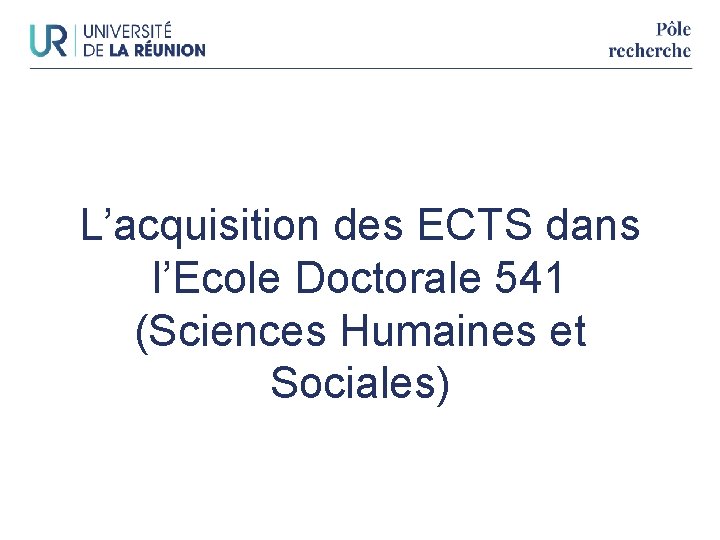 UR UNIVERSITÉ DE LA RÉUNION

Pôle recherche

L'acquisition des ECTS dans l'Ecole Doctorale 541 (Sciences Humaines et Sociales)